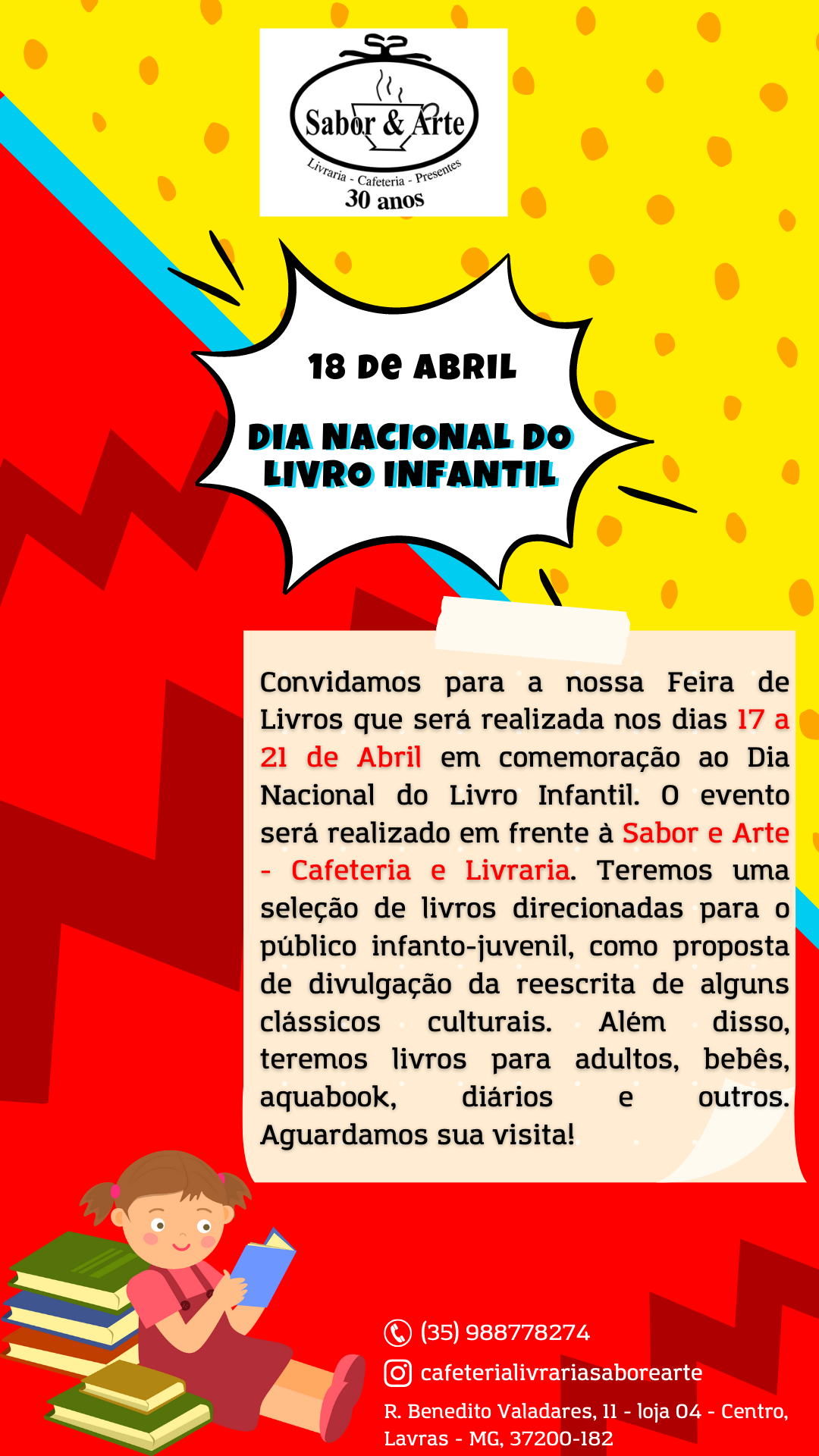 Sabor & Arte
Livraria - Cafeteria - Presentes
30 anos

18 DE ABRIL

DIA NACIONAL DO LIVRO INFANTIL

Convidamos para a nossa Feira de Livros que será realizada nos dias 17 a 21 de Abril em comemoração ao Dia Nacional do Livro Infantil. O evento será realizado em frente à Sabor e Arte - Cafeteria e Livraria. Teremos uma seleção de livros direcionadas para o público infanto-juvenil, como proposta de divulgação da reescrita de alguns clássicos culturais. Além disso, teremos livros para adultos, bebês, aquabook, diários e outros. Aguardamos sua visita!

(35) 988778274
cafeterialivrariasaborearte
R. Benedito Valadares, 11 - loja 04 - Centro, Lavras - MG, 37200-182